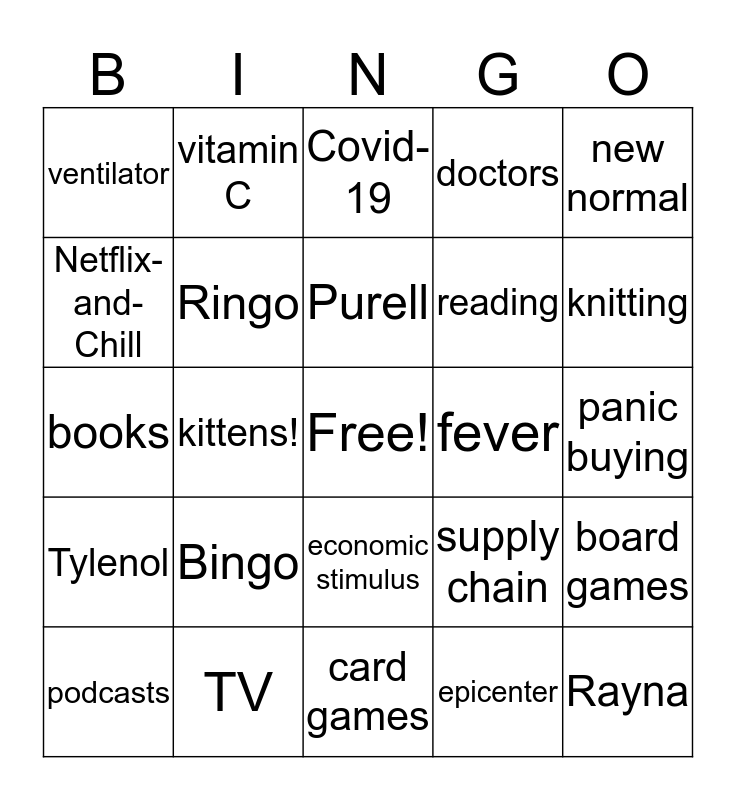 | B | I | N | G | O |
|---|---|---|---|---|
| ventilator | vitamin C | Covid-19 | doctors | new normal |
| Netflix-and-Chill | Ringo | Purell | reading | knitting |
| books | kittens! | Free! | fever | panic buying |
| Tylenol | Bingo | economic stimulus | supply chain | board games |
| podcasts | TV | card games | epicenter | Rayna |